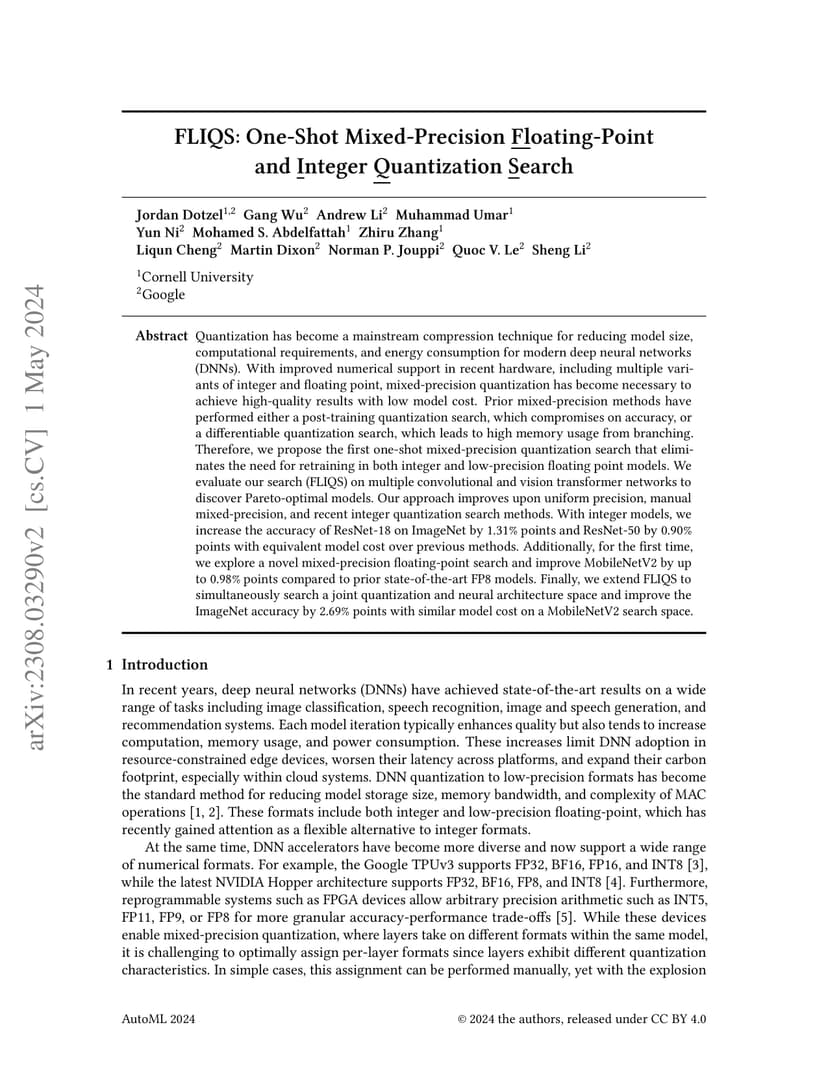 arXiv:2308.03290v2 [cs.CV] 1 May 2024

FLIQS: One-Shot Mixed-Precision Floating-Point and Integer Quantization Search

Jordan Dotzel$^{1,2}$ Gang Wu$^{2}$ Andrew Li$^{2}$ Muhammad Umar$^{1}$ Yun Ni$^{2}$ Mohamed S. Abdelfattah$^{1}$ Zhiru Zhang$^{1}$ Liqun Cheng$^{2}$ Martin Dixon$^{2}$ Norman P. Jouppi$^{2}$ Quoc V. Le$^{2}$ Sheng Li$^{2}$

$^{1}$Cornell University
$^{2}$Google

Abstract Quantization has become a mainstream compression technique for reducing model size, computational requirements, and energy consumption for modern deep neural networks (DNNs). With improved numerical support in recent hardware, including multiple variants of integer and floating point, mixed-precision quantization has become necessary to achieve high-quality results with low model cost. Prior mixed-precision methods have performed either a post-training quantization search, which compromises on accuracy, or a differentiable quantization search, which leads to high memory usage from branching. Therefore, we propose the first one-shot mixed-precision quantization search that eliminates the need for retraining in both integer and low-precision floating point models. We evaluate our search (FLIQS) on multiple convolutional and vision transformer networks to discover Pareto-optimal models. Our approach improves upon uniform precision, manual mixed-precision, and recent integer quantization search methods. With integer models, we increase the accuracy of ResNet-18 on ImageNet by 1.31% points and ResNet-50 by 0.90% points with equivalent model cost over previous methods. Additionally, for the first time, we explore a novel mixed-precision floating-point search and improve MobileNetV2 by up to 0.98% points compared to prior state-of-the-art FP8 models. Finally, we extend FLIQS to simultaneously search a joint quantization and neural architecture space and improve the ImageNet accuracy by 2.69% points with similar model cost on a MobileNetV2 search space.

1 Introduction

In recent years, deep neural networks (DNNs) have achieved state-of-the-art results on a wide range of tasks including image classification, speech recognition, image and speech generation, and recommendation systems. Each model iteration typically enhances quality but also tends to increase computation, memory usage, and power consumption. These increases limit DNN adoption in resource-constrained edge devices, worsen their latency across platforms, and expand their carbon footprint, especially within cloud systems. DNN quantization to low-precision formats has become the standard method for reducing model storage size, memory bandwidth, and complexity of MAC operations [1, 2]. These formats include both integer and low-precision floating-point, which has recently gained attention as a flexible alternative to integer formats.

At the same time, DNN accelerators have become more diverse and now support a wide range of numerical formats. For example, the Google TPUv3 supports FP32, BF16, FP16, and INT8 [3], while the latest NVIDIA Hopper architecture supports FP32, BF16, FP8, and INT8 [4]. Furthermore, reprogrammable systems such as FPGA devices allow arbitrary precision arithmetic such as INT5, FP11, FP9, or FP8 for more granular accuracy-performance trade-offs [5]. While these devices enable mixed-precision quantization, where layers take on different formats within the same model, it is challenging to optimally assign per-layer formats since layers exhibit different quantization characteristics. In simple cases, this assignment can be performed manually, yet with the explosion

AutoML 2024 © 2024 the authors, released under CC BY 4.0